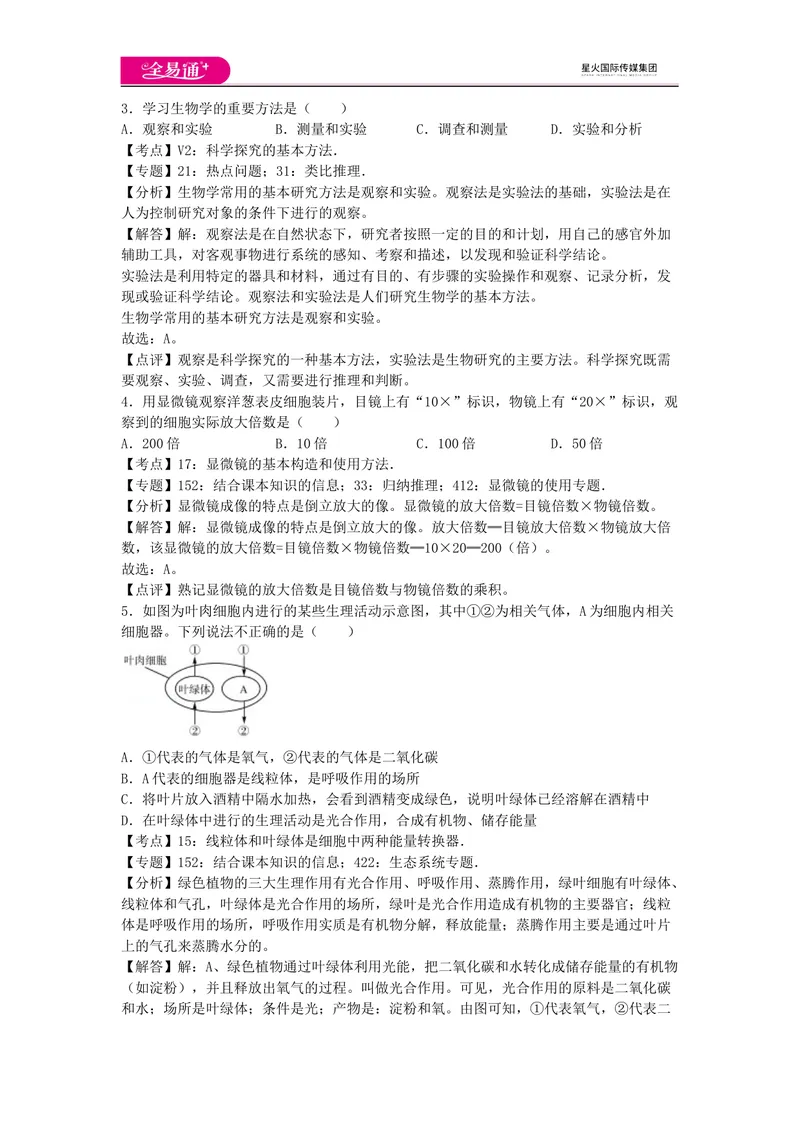 全易通

星火国际传媒集团

3．学习生物学的重要方法是（　　）

A．观察和实验　　B．测量和实验　　C．调查和测量　　D．实验和分析

【考点】V2：科学探究的基本方法．

【专题】21：热点问题；31：类比推理．

【分析】生物学常用的基本研究方法是观察和实验。观察法是实验法的基础，实验法是在人为控制研究对象的条件下进行的观察。

【解答】解：观察法是在自然状态下，研究者按照一定的目的和计划，用自己的感官外加辅助工具，对客观事物进行系统的感知、考察和描述，以发现和验证科学结论。

实验法是利用特定的器具和材料，通过有目的、有步骤的实验操作和观察、记录分析，发现或验证科学结论。观察法和实验法是人们研究生物学的基本方法。

生物学常用的基本研究方法是观察和实验。

故选：A。

【点评】观察是科学探究的一种基本方法，实验法是生物研究的主要方法。科学探究既需要观察、实验、调查，又需要进行推理和判断。

4．用显微镜观察洋葱表皮细胞装片，目镜上有“10×”标识，物镜上有“20×”标识，观察到的细胞实际放大倍数是（　　）

A．200倍　　B．10倍　　C．100倍　　D．50倍

【考点】17：显微镜的基本构造和使用方法．

【专题】152：结合课本知识的信息；33：归纳推理；412：显微镜的使用专题．

【分析】显微镜成像的特点是倒立放大的像。显微镜的放大倍数=目镜倍数×物镜倍数。

【解答】解：显微镜成像的特点是倒立放大的像。放大倍数═目镜放大倍数×物镜放大倍数，该显微镜的放大倍数=目镜倍数×物镜倍数═10×20═200（倍）。

故选：A。

【点评】熟记显微镜的放大倍数是目镜倍数与物镜倍数的乘积。

5．如图为叶肉细胞内进行的某些生理活动示意图，其中①②为相关气体，A为细胞内相关细胞器。下列说法不正确的是（　　）

叶肉细胞
①
①
叶绿体
A
②
②

A．①代表的气体是氧气，②代表的气体是二氧化碳

B．A代表的细胞器是线粒体，是呼吸作用的场所

C．将叶片放入酒精中隔水加热，会看到酒精变成绿色，说明叶绿体已经溶解在酒精中

D．在叶绿体中进行的生理活动是光合作用，合成有机物、储存能量

【考点】15：线粒体和叶绿体是细胞中两种能量转换器．

【专题】152：结合课本知识的信息；422：生态系统专题．

【分析】绿色植物的三大生理作用有光合作用、呼吸作用、蒸腾作用，绿叶细胞有叶绿体、线粒体和气孔，叶绿体是光合作用的场所，绿叶是光合作用造成有机物的主要器官；线粒体是呼吸作用的场所，呼吸作用实质是有机物分解，释放能量；蒸腾作用主要是通过叶片上的气孔来蒸腾水分的。

【解答】解：A、绿色植物通过叶绿体利用光能，把二氧化碳和水转化成储存能量的有机物（如淀粉），并且释放出氧气的过程。叫做光合作用。可见，光合作用的原料是二氧化碳和水；场所是叶绿体；条件是光；产物是：淀粉和氧。由图可知，①代表氧气，②代表二